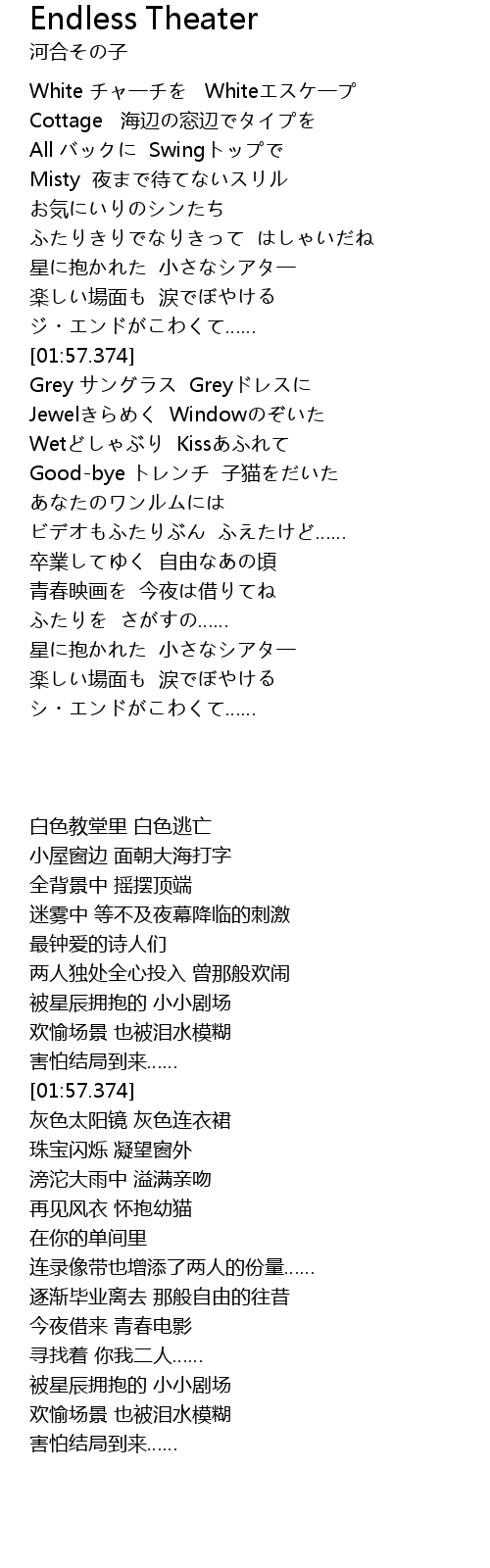 Endless Theater
河合その子

White チャーチを　Whiteエスケープ
Cottage　海辺の窓辺でタイプを
All バックに　Swingトップで
Misty　夜まで待てないスリル
お気にいりのシンたち
ふたりきりでなりきって　はしゃいだね
星に抱かれた　小さなシアター
楽しい場面も　涙でぼやける
ジ・エンドがこわくて……
[01:57.374]
Grey サングラス　Greyドレスに
Jewelきらめく　Windowのぞいた
Wetどしゃぶり　Kissあふれて
Good-bye トレンチ　子猫をだいた
あなたのワンルムには
ビデオもふたりぶん　ふえたけど……
卒業してゆく　自由なあの頃
青春映画を　今夜は借りてね
ふたりを　さがすの……
星に抱かれた　小さなシアター
楽しい場面も　涙でぼやける
シ・エンドがこわくて……

白色教堂里 白色逃亡
小屋窗边 面朝大海打字
全背景中 摇摆顶端
迷雾中 等不及夜幕降临的刺激
最钟爱的诗人们
两人独处全心投入 曾那般欢闹
被星辰拥抱的 小小剧场
欢愉场景 也被泪水模糊
害怕结局到来……
[01:57.374]
灰色太阳镜 灰色连衣裙
珠宝闪烁 凝望窗外
滂沱大雨中 溢满亲吻
再见风衣 怀抱幼猫
在你的单间里
连录像带也增添了两人的份量……
逐渐毕业离去 那般自由的往昔
今夜借来 青春电影
寻找着 你我二人……
被星辰拥抱的 小小剧场
欢愉场景 也被泪水模糊
害怕结局到来……